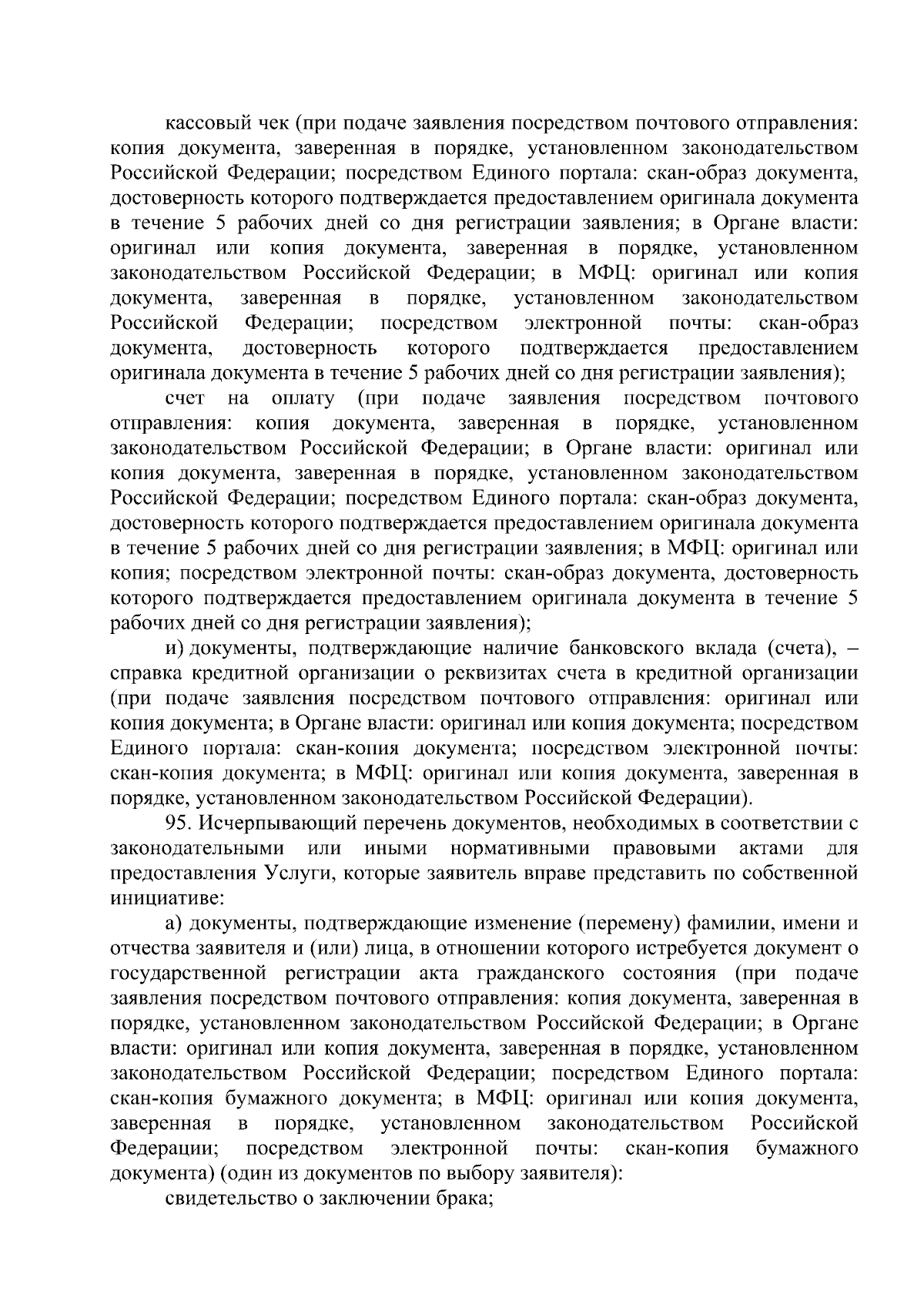 кассовый чек (при подаче заявления посредством почтового отправления: копия документа, заверенная в порядке, установленном законодательством Российской Федерации; посредством Единого портала: скан-образ документа, достоверность которого подтверждается предоставлением оригинала документа в течение 5 рабочих дней со дня регистрации заявления; в Органе власти: оригинал или копия документа, заверенная в порядке, установленном законодательством Российской Федерации; в МФЦ: оригинал или копия документа, заверенная в порядке, установленном законодательством Российской Федерации; посредством электронной почты: скан-образ документа, достоверность которого подтверждается предоставлением оригинала документа в течение 5 рабочих дней со дня регистрации заявления);

счет на оплату (при подаче заявления посредством почтового отправления: копия документа, заверенная в порядке, установленном законодательством Российской Федерации; в Органе власти: оригинал или копия документа, заверенная в порядке, установленном законодательством Российской Федерации; посредством Единого портала: скан-образ документа, достоверность которого подтверждается предоставлением оригинала документа в течение 5 рабочих дней со дня регистрации заявления; в МФЦ: оригинал или копия; посредством электронной почты: скан-образ документа, достоверность которого подтверждается предоставлением оригинала документа в течение 5 рабочих дней со дня регистрации заявления);

и) документы, подтверждающие наличие банковского вклада (счета), – справка кредитной организации о реквизитах счета в кредитной организации (при подаче заявления посредством почтового отправления: оригинал или копия документа; в Органе власти: оригинал или копия документа; посредством Единого портала: скан-копия документа; посредством электронной почты: скан-копия документа; в МФЦ: оригинал или копия документа, заверенная в порядке, установленном законодательством Российской Федерации).

95. Исчерпывающий перечень документов, необходимых в соответствии с законодательными или иными нормативными правовыми актами для предоставления Услуги, которые заявитель вправе представить по собственной инициативе:

а) документы, подтверждающие изменение (перемену) фамилии, имени и отчества заявителя и (или) лица, в отношении которого истребуется документ о государственной регистрации акта гражданского состояния (при подаче заявления посредством почтового отправления: копия документа, заверенная в порядке, установленном законодательством Российской Федерации; в Органе власти: оригинал или копия документа, заверенная в порядке, установленном законодательством Российской Федерации; посредством Единого портала: скан-копия бумажного документа; в МФЦ: оригинал или копия документа, заверенная в порядке, установленном законодательством Российской Федерации; посредством электронной почты: скан-копия бумажного документа) (один из документов по выбору заявителя):

свидетельство о заключении брака;